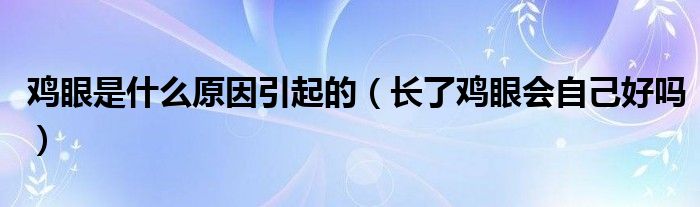 鸡眼是什么原因引起的（长了鸡眼会自己好吗）